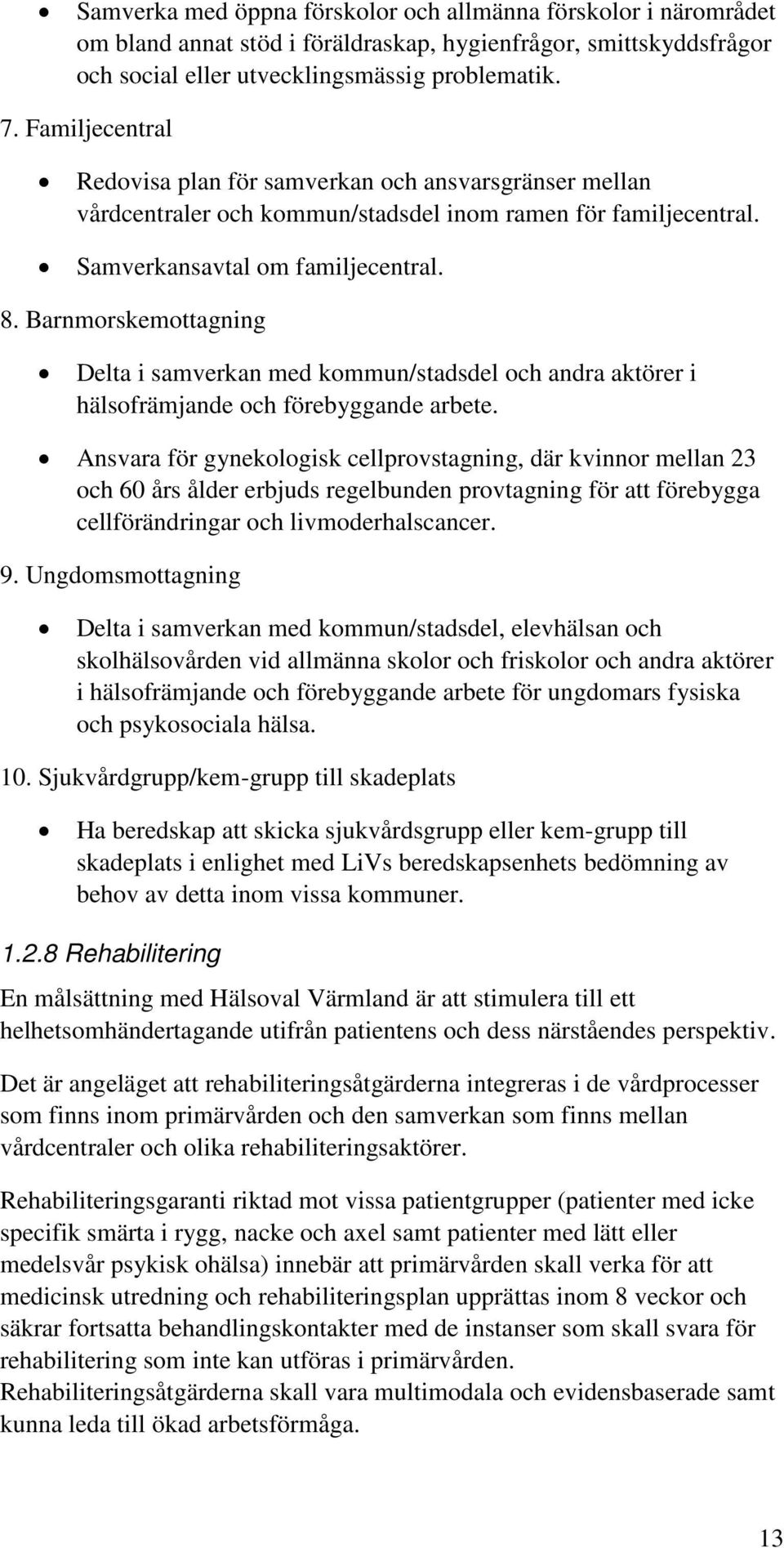 • Samverka med öppna förskolor och allmänna förskolor i närområdet om bland annat stöd i föräldraskap, hygienfrågor, smittskyddsfrågor och social eller utvecklingsmässig problematik.

7. Familjecentral

• Redovisa plan för samverkan och ansvarsgränser mellan vårdcentraler och kommun/stadsdel inom ramen för familjecentral.

• Samverkansavtal om familjecentral.

8. Barnmorskemottagning

• Delta i samverkan med kommun/stadsdel och andra aktörer i hälsofrämjande och förebyggande arbete.

• Ansvara för gynekologisk cellprovstagning, där kvinnor mellan 23 och 60 års ålder erbjuds regelbunden provtagning för att förebygga cellförändringar och livmoderhalscancer.

9. Ungdomsmottagning

• Delta i samverkan med kommun/stadsdel, elevhälsan och skolhälsovården vid allmänna skolor och friskolor och andra aktörer i hälsofrämjande och förebyggande arbete för ungdomars fysiska och psykosociala hälsa.

10. Sjukvårdgrupp/kem-grupp till skadeplats

• Ha beredskap att skicka sjukvårdsgrupp eller kem-grupp till skadeplats i enlighet med LiVs beredskapsenhets bedömning av behov av detta inom vissa kommuner.

1.2.8 Rehabilitering

En målsättning med Hälsoval Värmland är att stimulera till ett helhetsomhändertagande utifrån patientens och dess närståendes perspektiv.

Det är angeläget att rehabiliteringsåtgärderna integreras i de vårdprocesser som finns inom primärvården och den samverkan som finns mellan vårdcentraler och olika rehabiliteringsaktörer.

Rehabiliteringsgaranti riktad mot vissa patientgrupper (patienter med icke specifik smärta i rygg, nacke och axel samt patienter med lätt eller medelsvår psykisk ohälsa) innebär att primärvården skall verka för att medicinsk utredning och rehabiliteringsplan upprättas inom 8 veckor och säkrar fortsatta behandlingskontakter med de instanser som skall svara för rehabilitering som inte kan utföras i primärvården.
Rehabiliteringsåtgärderna skall vara multimodala och evidensbaserade samt kunna leda till ökad arbetsförmåga.

13